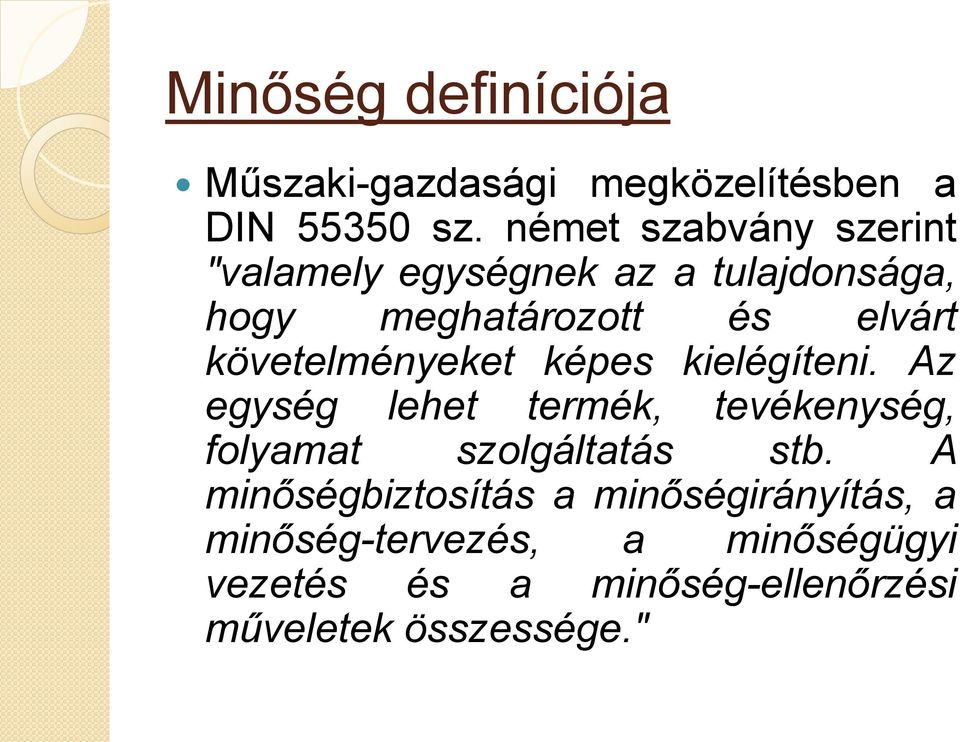 Minőség definíciója

Műszaki-gazdasági megközelítésben a DIN 55350 sz. német szabvány szerint "valamely egységnek az a tulajdonsága, hogy meghatározott és elvárt követelményeket képes kielégíteni. Az egység lehet termék, tevékenység, folyamat szolgáltatás stb. A minőségbiztosítás a minőségirányítás, a minőség-tervezés, a minőségügyi vezetés és a minőség-ellenőrzési műveletek összessége."